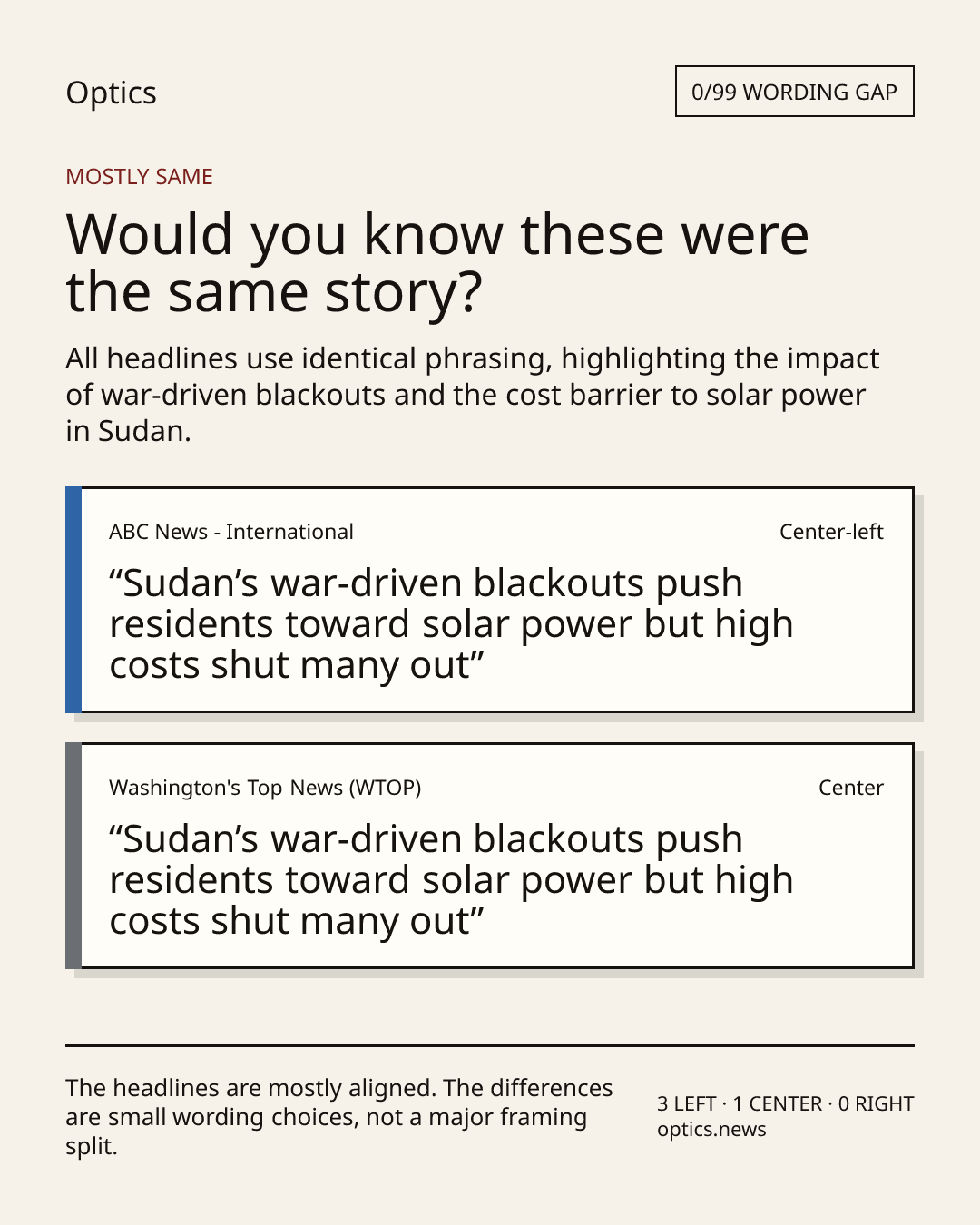 Optics

0/99 WORDING GAP

MOSTLY SAME

Would you know these were the same story?

All headlines use identical phrasing, highlighting the impact of war-driven blackouts and the cost barrier to solar power in Sudan.

ABC News - International

Center-left

"Sudan's war-driven blackouts push residents toward solar power but high costs shut many out"

Washington's Top News (WTOP)

Center

"Sudan's war-driven blackouts push residents toward solar power but high costs shut many out"

The headlines are mostly aligned. The differences are small wording choices, not a major framing split.

3 LEFT · 1 CENTER · 0 RIGHT
optics.news